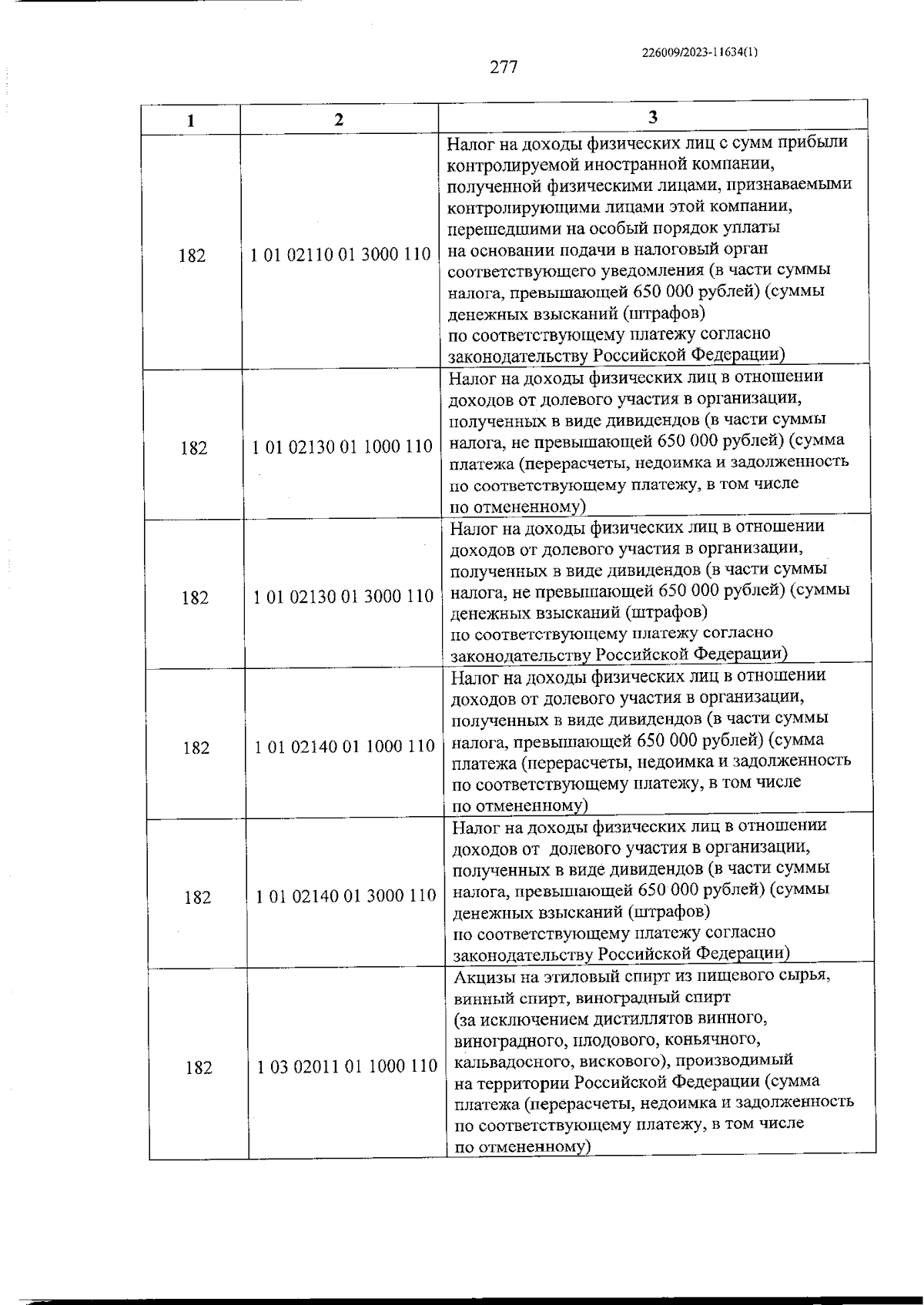 226009/2023-11634(1)

277

| 1 | 2 | 3 |
|---|---|---|
| 182 | 1 01 02110 01 3000 110 | Налог на доходы физических лиц с сумм прибыли контролируемой иностранной компании, полученной физическими лицами, признаваемыми контролирующими лицами этой компании, перешедшими на особый порядок уплаты на основании подачи в налоговый орган соответствующего уведомления (в части суммы налога, превышающей 650 000 рублей) (суммы денежных взысканий (штрафов) по соответствующему платежу согласно законодательству Российской Федерации) |
| 182 | 1 01 02130 01 1000 110 | Налог на доходы физических лиц в отношении доходов от долевого участия в организации, полученных в виде дивидендов (в части суммы налога, не превышающей 650 000 рублей) (сумма платежа (перерасчеты, недоимка и задолженность по соответствующему платежу, в том числе по отмененному) |
| 182 | 1 01 02130 01 3000 110 | Налог на доходы физических лиц в отношении доходов от долевого участия в организации, полученных в виде дивидендов (в части суммы налога, не превышающей 650 000 рублей) (суммы денежных взысканий (штрафов) по соответствующему платежу согласно законодательству Российской Федерации) |
| 182 | 1 01 02140 01 1000 110 | Налог на доходы физических лиц в отношении доходов от долевого участия в организации, полученных в виде дивидендов (в части суммы налога, превышающей 650 000 рублей) (сумма платежа (перерасчеты, недоимка и задолженность по соответствующему платежу, в том числе по отмененному) |
| 182 | 1 01 02140 01 3000 110 | Налог на доходы физических лиц в отношении доходов от долевого участия в организации, полученных в виде дивидендов (в части суммы налога, превышающей 650 000 рублей) (суммы денежных взысканий (штрафов) по соответствующему платежу согласно законодательству Российской Федерации) |
| 182 | 1 03 02011 01 1000 110 | Акцизы на этиловый спирт из пищевого сырья, винный спирт, виноградный спирт (за исключением дистиллятов винного, виноградного, плодового, коньячного, кальвадосного, вискового), производимый на территории Российской Федерации (сумма платежа (перерасчеты, недоимка и задолженность по соответствующему платежу, в том числе по отмененному) |